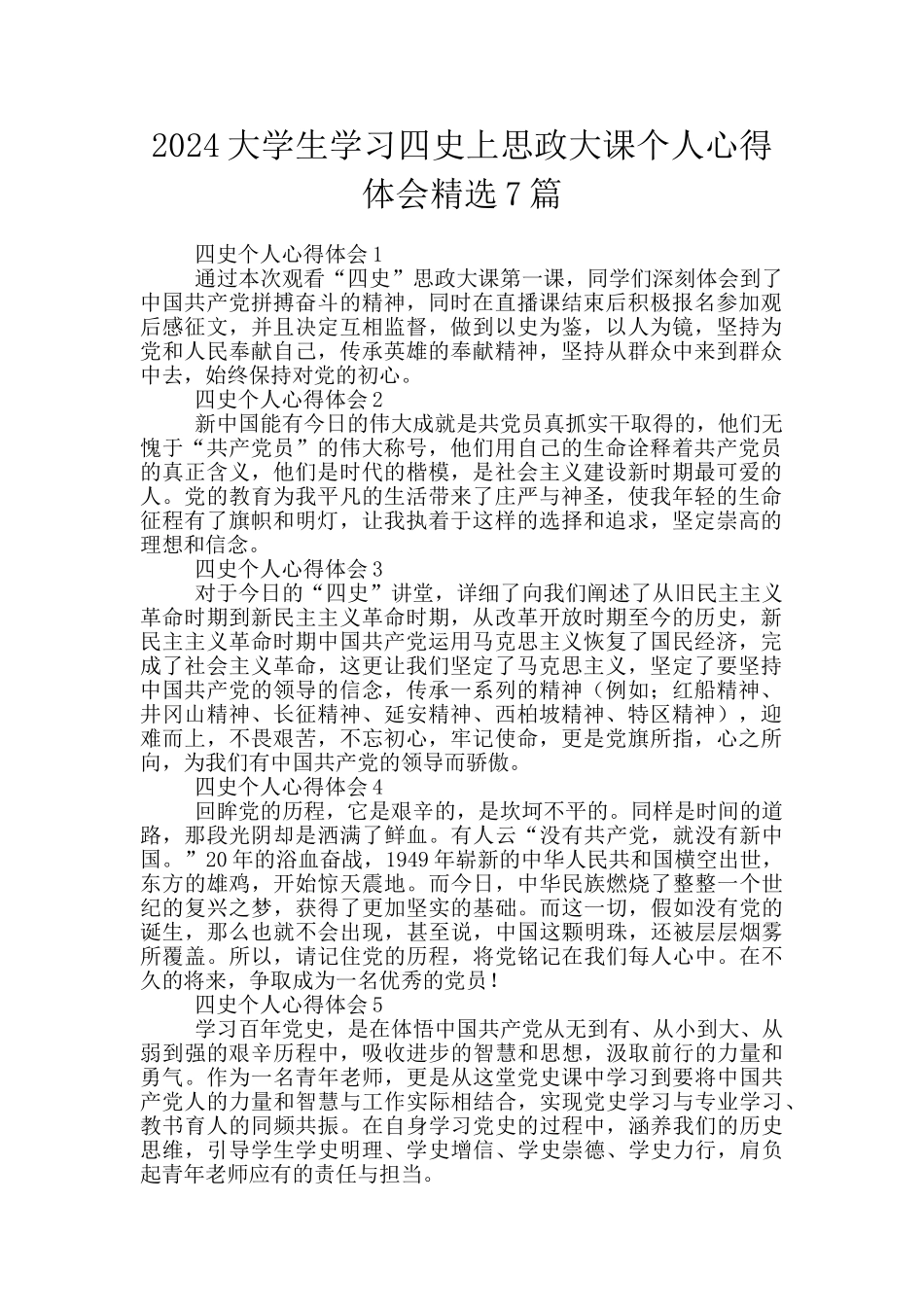 2024大学生学习四史上思政大课个人心得体会精选7篇

四史个人心得体会1

通过本次观看“四史”思政大课第一课，同学们深刻体会到了中国共产党拼搏奋斗的精神，同时在直播课结束后积极报名参加观后感征文，并且决定互相监督，做到以史为鉴，以人为镜，坚持为党和人民奉献自己，传承英雄的奉献精神，坚持从群众中来到群众中去，始终保持对党的初心。

四史个人心得体会2

新中国能有今日的伟大成就是共党员真抓实干取得的，他们无愧于“共产党员”的伟大称号，他们用自己的生命诠释着共产党员的真正含义，他们是时代的楷模，是社会主义建设新时期最可爱的人。党的教育为我平凡的生活带来了庄严与神圣，使我年轻的生命征程有了旗帜和明灯，让我执着于这样的选择和追求，坚定崇高的理想和信念。

四史个人心得体会3

对于今日的“四史”讲堂，详细了向我们阐述了从旧民主主义革命时期到新民主主义革命时期，从改革开放时期至今的历史，新民主主义革命时期中国共产党运用马克思主义恢复了国民经济，完成了社会主义革命，这更让我们坚定了马克思主义，坚定了要坚持中国共产党的领导的信念，传承一系列的精神（例如；红船精神、井冈山精神、长征精神、延安精神、西柏坡精神、特区精神），迎难而上，不畏艰苦，不忘初心，牢记使命，更是党旗所指，心之所向，为我们有中国共产党的领导而骄傲。

四史个人心得体会4

回眸党的历程，它是艰辛的，是坎坷不平的。同样是时间的道路，那段光阴却是洒满了鲜血。有人云“没有共产党，就没有新中国。”20年的浴血奋战，1949年崭新的中华人民共和国横空出世，东方的雄鸡，开始惊天震地。而今日，中华民族燃烧了整整一个世纪的复兴之梦，获得了更加坚实的基础。而这一切，假如没有党的诞生，那么也就不会出现，甚至说，中国这颗明珠，还被层层烟雾所覆盖。所以，请记住党的历程，将党铭记在我们每人心中。在不久的将来，争取成为一名优秀的党员！

四史个人心得体会5

学习百年党史，是在体悟中国共产党从无到有、从小到大、从弱到强的艰辛历程中，吸收进步的智慧和思想，汲取前行的力量和勇气。作为一名青年老师，更是从这堂党史课中学习到要将中国共产党人的力量和智慧与工作实际相结合，实现党史学习与专业学习、教书育人的同频共振。在自身学习党史的过程中，涵养我们的历史思维，引导学生学史明理、学史增信、学史崇德、学史力行，肩负起青年老师应有的责任与担当。